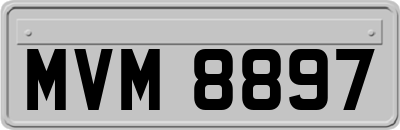 MVM 8897